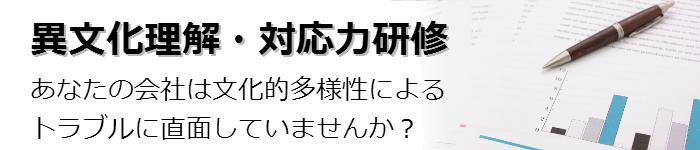 異文化理解・対応力研修

あなたの会社は文化的多様性によるトラブルに直面していませんか？